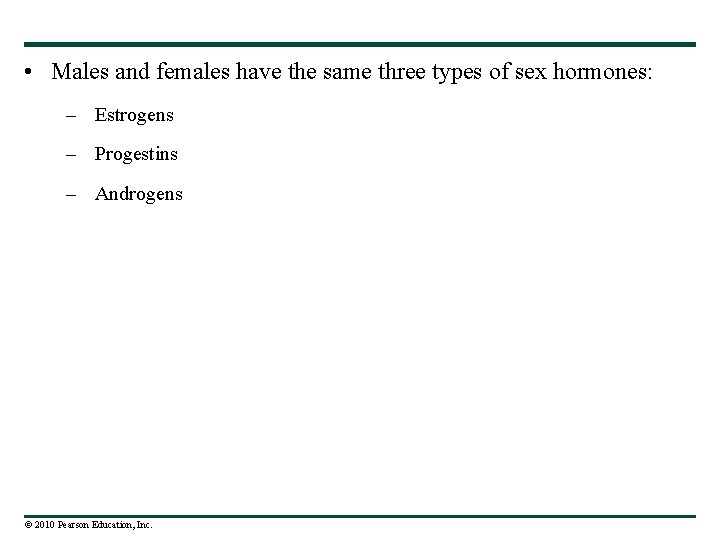 • Males and females have the same three types of sex hormones:

– Estrogens

– Progestins

– Androgens

© 2010 Pearson Education, Inc.